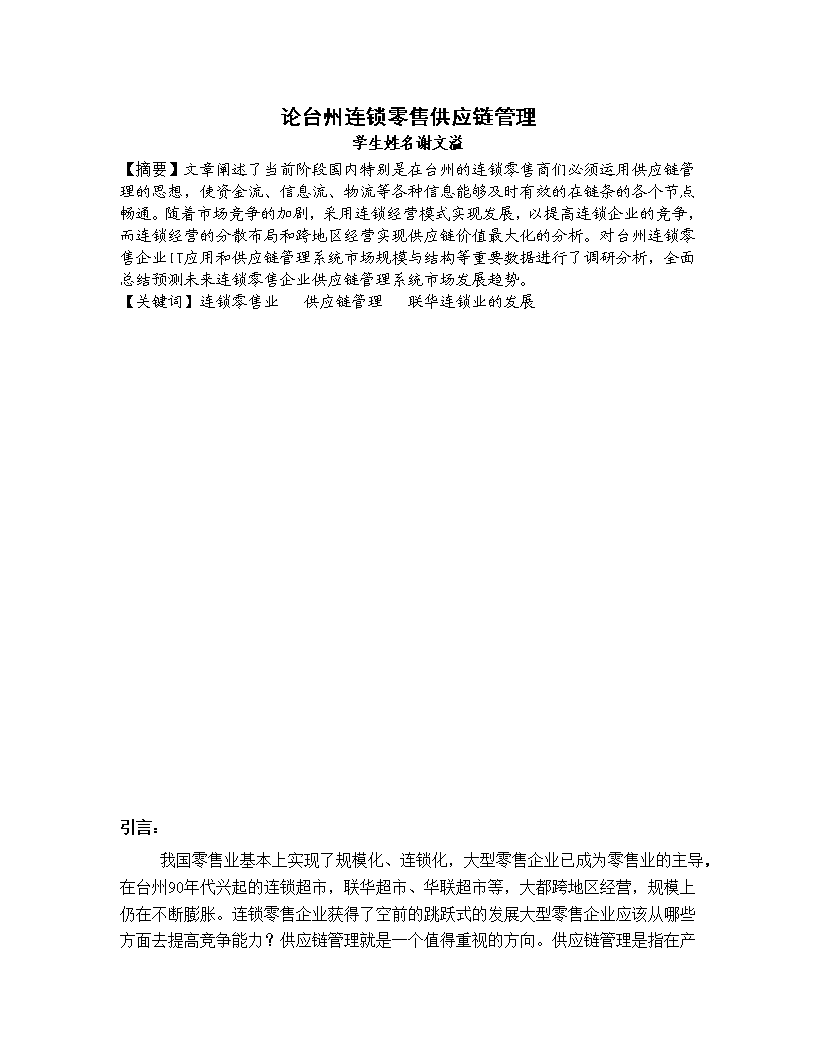 论台州连锁零售供应链管理

学生姓名谢文溢

【摘要】文章阐述了当前阶段国内特别是在台州的连锁零售商们必须运用供应链管理的思想，使资金流、信息流、物流等各种信息能够及时有效的在链条的各个节点畅通。随着市场竞争的加剧，采用连锁经营模式实现发展，以提高连锁企业的竞争，而连锁经营的分散布局和跨地区经营实现供应链价值最大化的分析。对台州连锁零售企业IT应用和供应链管理系统市场规模与结构等重要数据进行了调研分析，全面总结预测未来连锁零售企业供应链管理系统市场发展趋势。

【关键词】连锁零售业　供应链管理　联华连锁业的发展

引言：

我国零售业基本上实现了规模化、连锁化，大型零售企业已成为零售业的主导，在台州90年代兴起的连锁超市，联华超市、华联超市等，大都跨地区经营，规模上仍在不断膨胀。连锁零售企业获得了空前的跳跃式的发展大型零售企业应该从哪些方面去提高竞争能力？供应链管理就是一个值得重视的方向。供应链管理是指在产